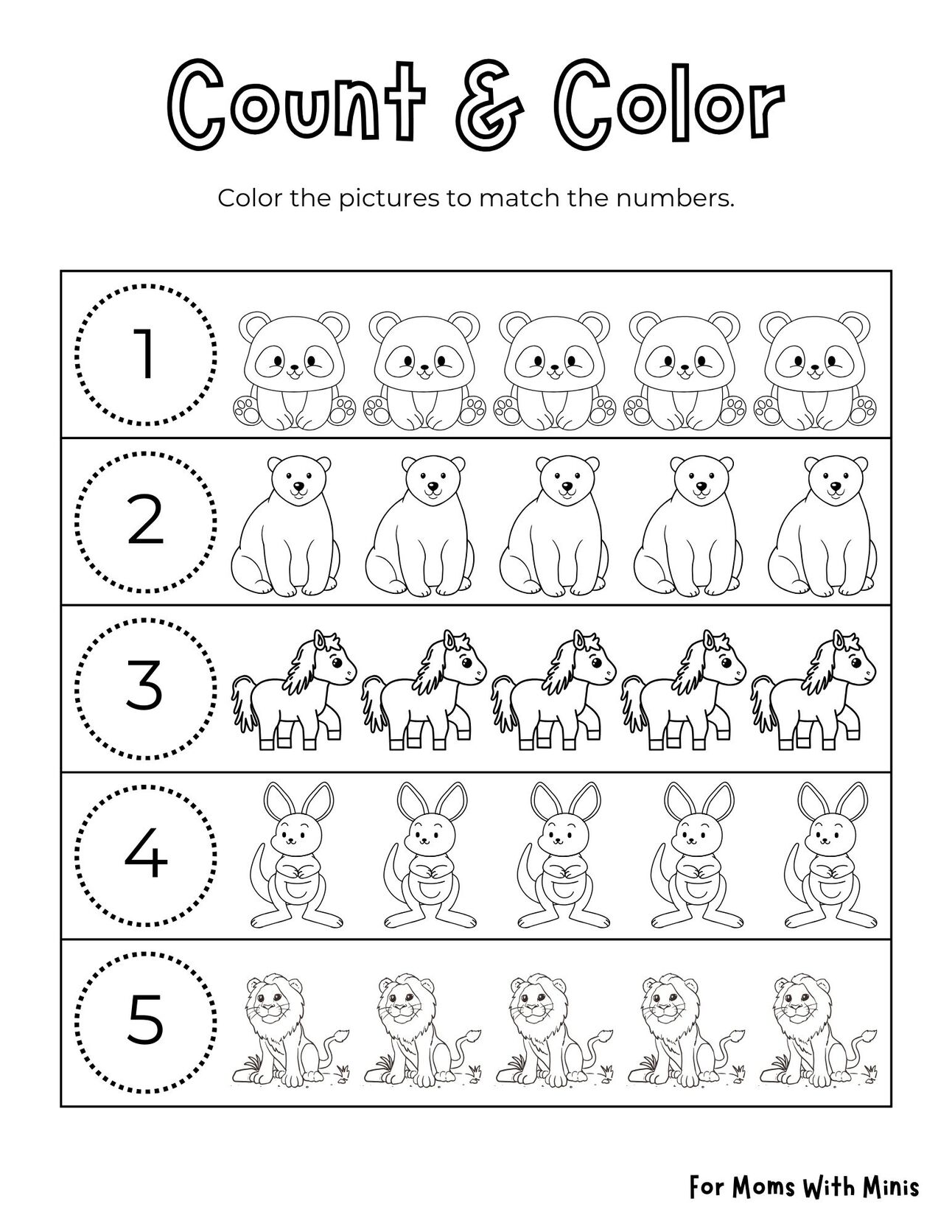 Count & Color

Color the pictures to match the numbers.

1

2

3

4

5

For Moms With Minis